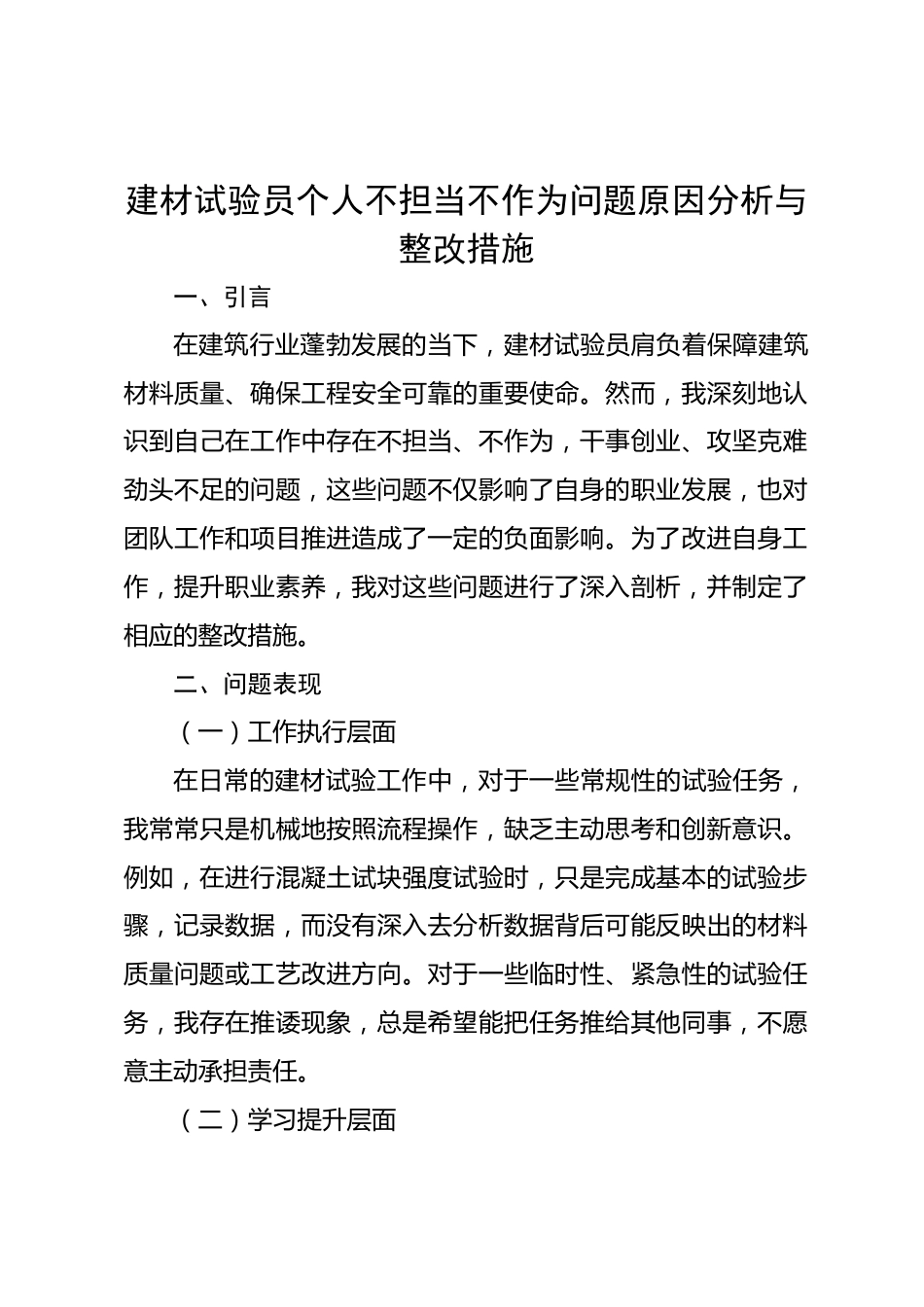 建材试验员个人不担当不作为问题原因分析与整改措施

一、引言

在建筑行业蓬勃发展的当下，建材试验员肩负着保障建筑材料质量、确保工程安全可靠的重要使命。然而，我深刻地认识到自己在工作中存在不担当、不作为，干事创业、攻坚克难劲头不足的问题，这些问题不仅影响了自身的职业发展，也对团队工作和项目推进造成了一定的负面影响。为了改进自身工作，提升职业素养，我对这些问题进行了深入剖析，并制定了相应的整改措施。

二、问题表现

（一）工作执行层面

在日常的建材试验工作中，对于一些常规性的试验任务，我常常只是机械地按照流程操作，缺乏主动思考和创新意识。例如，在进行混凝土试块强度试验时，只是完成基本的试验步骤，记录数据，而没有深入去分析数据背后可能反映出的材料质量问题或工艺改进方向。对于一些临时性、紧急性的试验任务，我存在推诿现象，总是希望能把任务推给其他同事，不愿意主动承担责任。

（二）学习提升层面